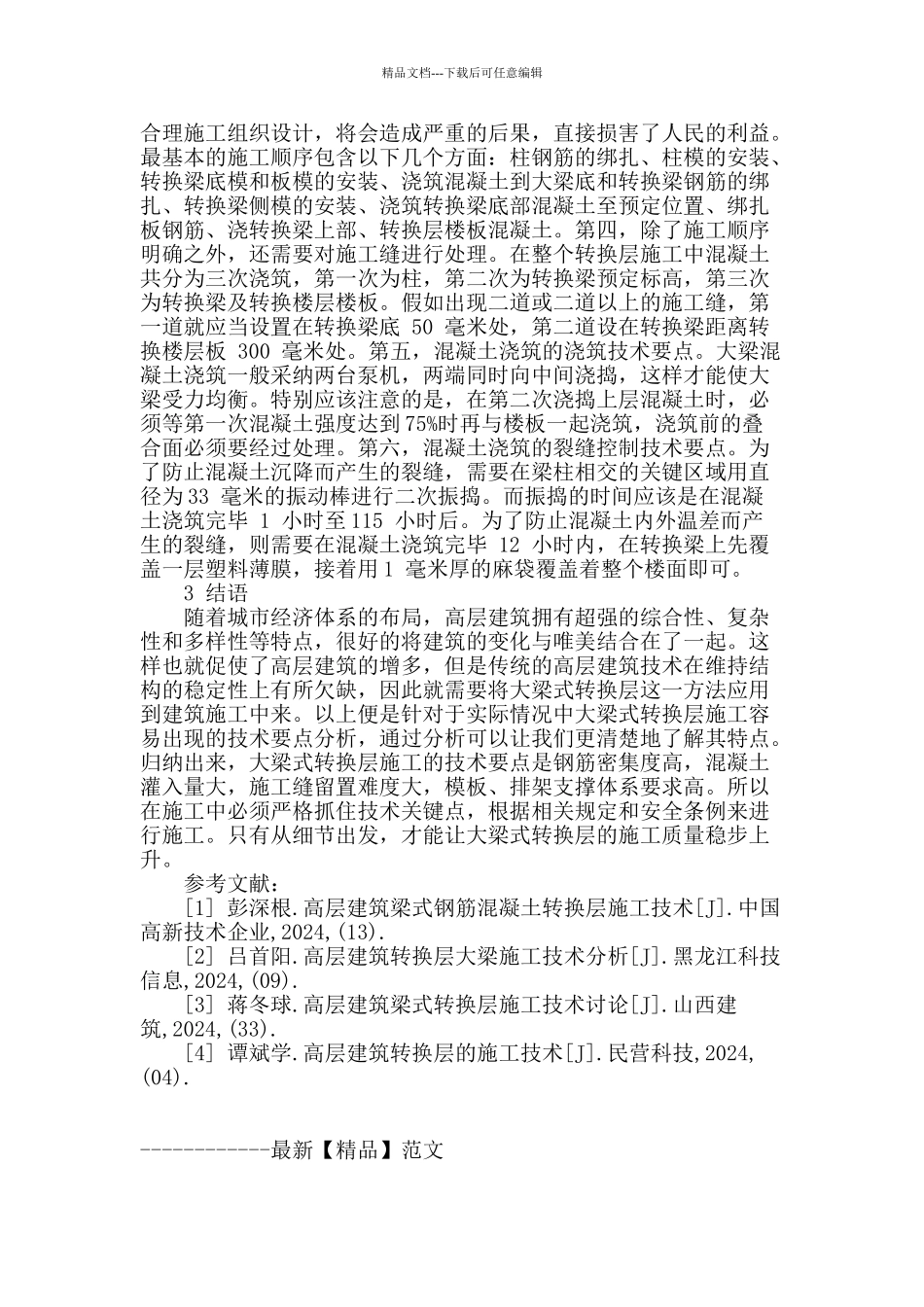 精品文档---下载后可任意编辑

合理施工组织设计，将会造成严重的后果，直接损害了人民的利益。最基本的施工顺序包含以下几个方面：柱钢筋的绑扎、柱模的安装、转换梁底模和板模的安装、浇筑混凝土到大梁底和转换梁钢筋的绑扎、转换梁侧模的安装、浇筑转换梁底部混凝土至预定位置、绑扎板钢筋、浇转换梁上部、转换层楼板混凝土。第四，除了施工顺序明确之外，还需要对施工缝进行处理。在整个转换层施工中混凝土共分为三次浇筑，第一次为柱，第二次为转换梁预定标高，第三次为转换梁及转换楼层楼板。假如出现二道或二道以上的施工缝，第一道就应当设置在转换梁底 50 毫米处，第二道设在转换梁距离转换楼层板 300 毫米处。第五，混凝土浇筑的浇筑技术要点。大梁混凝土浇筑一般采纳两台泵机，两端同时向中间浇捣，这样才能使大梁受力均衡。特别应该注意的是，在第二次浇捣上层混凝土时，必须等第一次混凝土强度达到 75%时再与楼板一起浇筑，浇筑前的叠合面必须要经过处理。第六，混凝土浇筑的裂缝控制技术要点。为了防止混凝土沉降而产生的裂缝，需要在梁柱相交的关键区域用直径为 33 毫米的振动棒进行二次振捣。而振捣的时间应该是在混凝土浇筑完毕 1 小时至 115 小时后。为了防止混凝土内外温差而产生的裂缝，则需要在混凝土浇筑完毕 12 小时内，在转换梁上先覆盖一层塑料薄膜，接着用 1 毫米厚的麻袋覆盖着整个楼面即可。

3 结语

随着城市经济体系的布局，高层建筑拥有超强的综合性、复杂性和多样性等特点，很好的将建筑的变化与唯美结合在了一起。这样也就促使了高层建筑的增多，但是传统的高层建筑技术在维持结构的稳定性上有所欠缺，因此就需要将大梁式转换层这一方法应用到建筑施工中来。以上便是针对于实际情况中大梁式转换层施工容易出现的技术要点分析，通过分析可以让我们更清楚地了解其特点。归纳出来，大梁式转换层施工的技术要点是钢筋密集度高，混凝土灌入量大，施工缝留置难度大，模板、排架支撑体系要求高。所以在施工中必须严格抓住技术关键点，根据相关规定和安全条例来进行施工。只有从细节出发，才能让大梁式转换层的施工质量稳步上升。

参考文献：

[1] 彭深根.高层建筑梁式钢筋混凝土转换层施工技术[J].中国高新技术企业,2024,(13).

[2] 吕首阳.高层建筑转换层大梁施工技术分析[J].黑龙江科技信息,2024,(09).

[3] 蒋冬球.高层建筑梁式转换层施工技术讨论[J].山西建筑,2024,(33).

[4] 谭斌学.高层建筑转换层的施工技术[J].民营科技,2024,(04).

------------最新【精品】范文